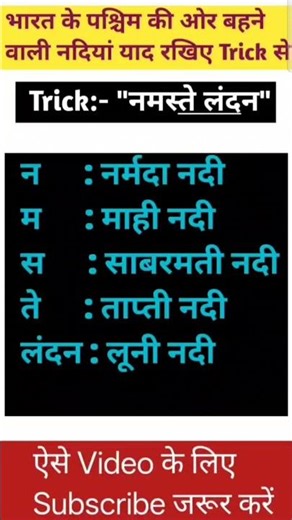 भारत के पश्चिम की ओर बहने वाली नदियां याद रखिए Trick से

Trick:- "नमस्ते लंदन"

न : नर्मदा नदी
म : माही नदी
स : साबरमती नदी
ते : ताप्ती नदी
लंदन : लूनी नदी

ऐसे Video के लिए Subscribe जरूर करें